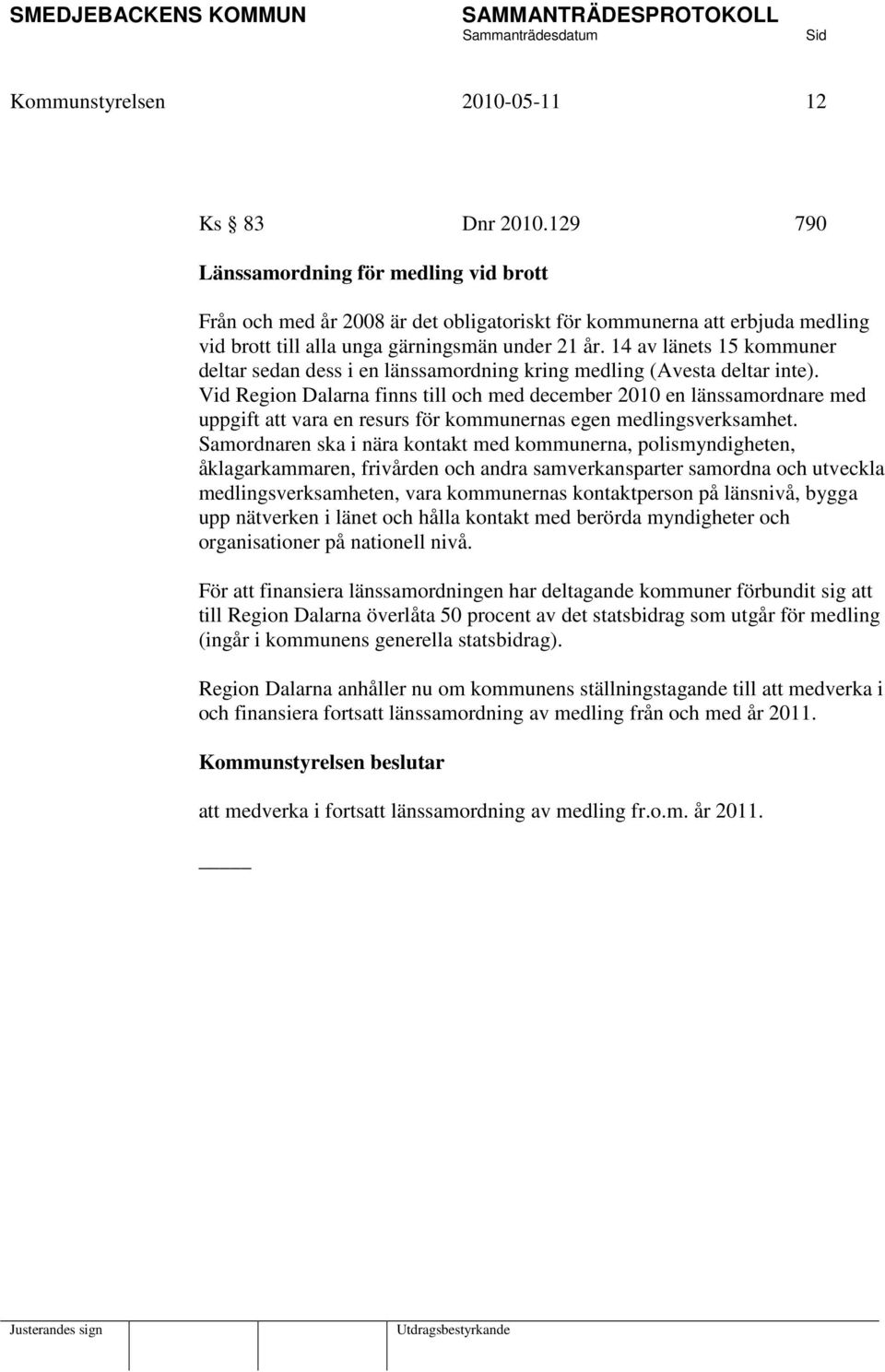 SMEDJEBACKENS KOMMUN SAMMANTRÄDESPROTOKOLL
Sammanträdesdatum Sid

Kommunstyrelsen 2010-05-11 12

Ks 83 Dnr 2010.129 790

Länssamordning för medling vid brott

Från och med år 2008 är det obligatoriskt för kommunerna att erbjuda medling vid brott till alla unga gärningsmän under 21 år. 14 av länets 15 kommuner deltar sedan dess i en länssamordning kring medling (Avesta deltar inte). Vid Region Dalarna finns till och med december 2010 en länssamordnare med uppgift att vara en resurs för kommunernas egen medlingsverksamhet. Samordnaren ska i nära kontakt med kommunerna, polismyndigheten, åklagarkammaren, frivården och andra samverkansparter samordna och utveckla medlingsverksamheten, vara kommunernas kontaktperson på länsnivå, bygga upp nätverken i länet och hålla kontakt med berörda myndigheter och organisationer på nationell nivå.

För att finansiera länssamordningen har deltagande kommuner förbundit sig att till Region Dalarna överlåta 50 procent av det statsbidrag som utgår för medling (ingår i kommunens generella statsbidrag).

Region Dalarna anhåller nu om kommunens ställningstagande till att medverka i och finansiera fortsatt länssamordning av medling från och med år 2011.

Kommunstyrelsen beslutar

att medverka i fortsatt länssamordning av medling fr.o.m. år 2011.

Justerandes sign Utdragsbestyrkande